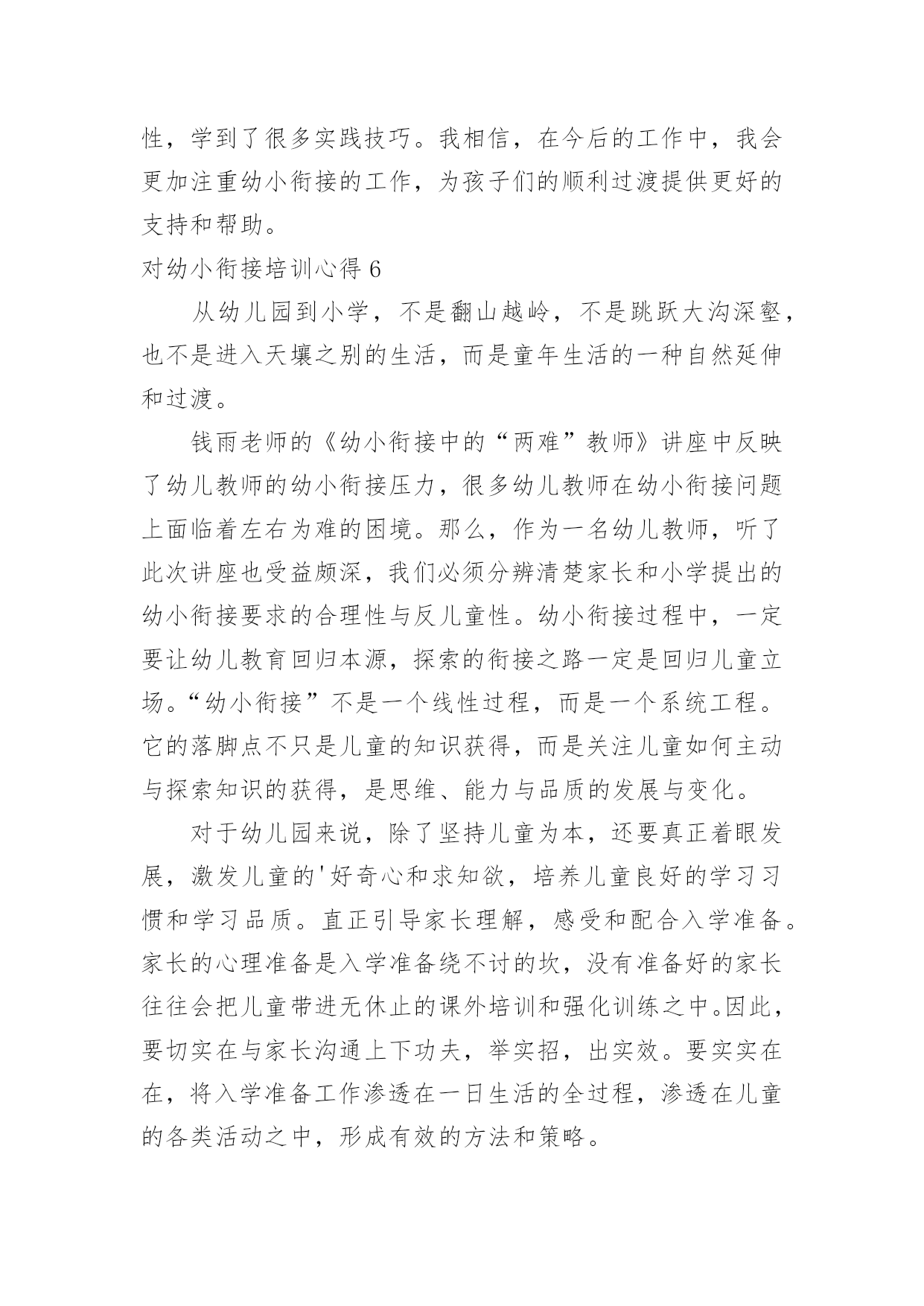 性，学到了很多实践技巧。我相信，在今后的工作中，我会更加注重幼小衔接的工作，为孩子们的顺利过渡提供更好的支持和帮助。

对幼小衔接培训心得 6

从幼儿园到小学，不是翻山越岭，不是跳跃大沟深壑，也不是进入天壤之别的生活，而是童年生活的一种自然延伸和过渡。

钱雨老师的《幼小衔接中的“两难”教师》讲座中反映了幼儿教师的幼小衔接压力，很多幼儿教师在幼小衔接问题上面临着左右为难的困境。那么，作为一名幼儿教师，听了此次讲座也受益颇深，我们必须分辨清楚家长和小学提出的幼小衔接要求的合理性与反儿童性。幼小衔接过程中，一定要让幼儿教育回归本源，探索的衔接之路一定是回归儿童立场。“幼小衔接”不是一个线性过程，而是一个系统工程。它的落脚点不只是儿童的知识获得，而是关注儿童如何主动与探索知识的获得，是思维、能力与品质的发展与变化。

对于幼儿园来说，除了坚持儿童为本，还要真正着眼发展，激发儿童的'好奇心和求知欲，培养儿童良好的学习习惯和学习品质。直正引导家长理解，感受和配合入学准备。家长的心理准备是入学准备绕不讨的坎，没有准备好的家长往往会把儿童带进无休止的课外培训和强化训练之中。因此，要切实在与家长沟通上下功夫，举实招，出实效。要实实在在，将入学准备工作渗透在一日生活的全过程，渗透在儿童的各类活动之中，形成有效的方法和策略。